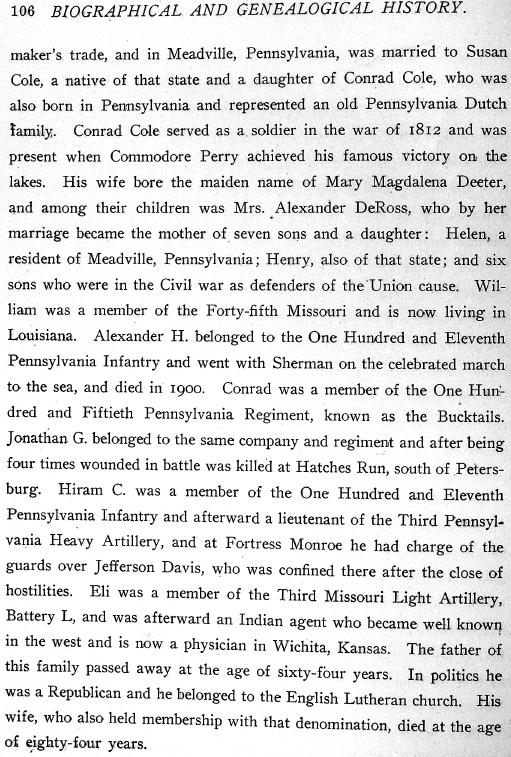 106 BIOGRAPHICAL AND GENEALOGICAL HISTORY.

maker's trade, and in Meadville, Pennsylvania, was married to Susan Cole, a native of that state and a daughter of Conrad Cole, who was also born in Pennsylvania and represented an old Pennsylvania Dutch family. Conrad Cole served as a soldier in the war of 1812 and was present when Commodore Perry achieved his famous victory on the lakes. His wife bore the maiden name of Mary Magdalena Deeter, and among their children was Mrs. Alexander DeRoss, who by her marriage became the mother of seven sons and a daughter: Helen, a resident of Meadville, Pennsylvania; Henry, also of that state; and six sons who were in the Civil war as defenders of the Union cause. William was a member of the Forty-fifth Missouri and is now living in Louisiana. Alexander H. belonged to the One Hundred and Eleventh Pennsylvania Infantry and went with Sherman on the celebrated march to the sea, and died in 1900. Conrad was a member of the One Hundred and Fiftieth Pennsylvania Regiment, known as the Bucktails. Jonathan G. belonged to the same company and regiment and after being four times wounded in battle was killed at Hatches Run, south of Petersburg. Hiram C. was a member of the One Hundred and Eleventh Pennsylvania Infantry and afterward a lieutenant of the Third Pennsylvania Heavy Artillery, and at Fortress Monroe he had charge of the guards over Jefferson Davis, who was confined there after the close of hostilities. Eli was a member of the Third Missouri Light Artillery, Battery L, and was afterward an Indian agent who became well known in the west and is now a physician in Wichita, Kansas. The father of this family passed away at the age of sixty-four years. In politics he was a Republican and he belonged to the English Lutheran church. His wife, who also held membership with that denomination, died at the age of eighty-four years.